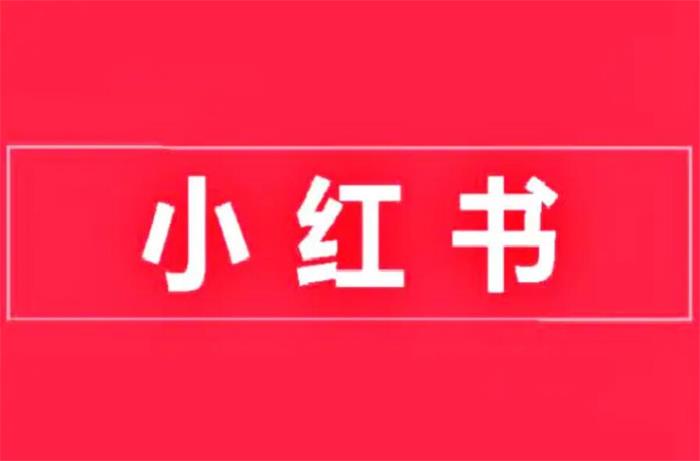 小红书